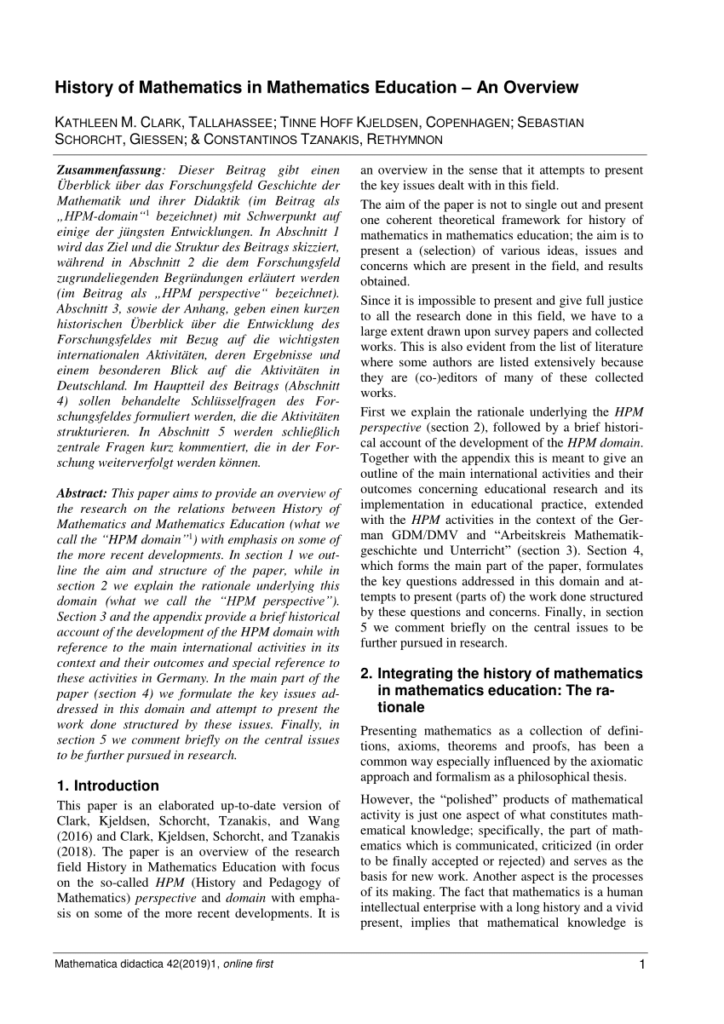 History of Mathematics in Mathematics Education – An Overview

KATHLEEN M. CLARK, TALLAHASSEE; TINNE HOFF KJELDSEN, COPENHAGEN; SEBASTIAN SCHORCHT, GIESSEN; & CONSTANTINOS TZANAKIS, RETHYMNON

Zusammenfassung: Dieser Beitrag gibt einen Überblick über das Forschungsfeld Geschichte der Mathematik und ihrer Didaktik (im Beitrag als „HPM-domain“$^1$ bezeichnet) mit Schwerpunkt auf einige der jüngsten Entwicklungen. In Abschnitt 1 wird das Ziel und die Struktur des Beitrags skizziert, während in Abschnitt 2 die dem Forschungsfeld zugrundeliegenden Begründungen erläutert werden (im Beitrag als „HPM perspective“ bezeichnet). Abschnitt 3, sowie der Anhang, geben einen kurzen historischen Überblick über die Entwicklung des Forschungsfeldes mit Bezug auf die wichtigsten internationalen Aktivitäten, deren Ergebnisse und einem besonderen Blick auf die Aktivitäten in Deutschland. Im Hauptteil des Beitrags (Abschnitt 4) sollen behandelte Schlüsselfragen des Forschungsfeldes formuliert werden, die die Aktivitäten strukturieren. In Abschnitt 5 werden schließlich zentrale Fragen kurz kommentiert, die in der Forschung weiterverfolgt werden können.

Abstract: This paper aims to provide an overview of the research on the relations between History of Mathematics and Mathematics Education (what we call the “HPM domain”$^1$) with emphasis on some of the more recent developments. In section 1 we outline the aim and structure of the paper, while in section 2 we explain the rationale underlying this domain (what we call the “HPM perspective”). Section 3 and the appendix provide a brief historical account of the development of the HPM domain with reference to the main international activities in its context and their outcomes and special reference to these activities in Germany. In the main part of the paper (section 4) we formulate the key issues addressed in this domain and attempt to present the work done structured by these issues. Finally, in section 5 we comment briefly on the central issues to be further pursued in research.

1. Introduction

This paper is an elaborated up-to-date version of Clark, Kjeldsen, Schorcht, Tzanakis, and Wang (2016) and Clark, Kjeldsen, Schorcht, and Tzanakis (2018). The paper is an overview of the research field History in Mathematics Education with focus on the so-called HPM (History and Pedagogy of Mathematics) perspective and domain with emphasis on some of the more recent developments. It is an overview in the sense that it attempts to present the key issues dealt with in this field.

The aim of the paper is not to single out and present one coherent theoretical framework for history of mathematics in mathematics education; the aim is to present a (selection) of various ideas, issues and concerns which are present in the field, and results obtained.

Since it is impossible to present and give full justice to all the research done in this field, we have to a large extent drawn upon survey papers and collected works. This is also evident from the list of literature where some authors are listed extensively because they are (co-)editors of many of these collected works.

First we explain the rationale underlying the HPM perspective (section 2), followed by a brief historical account of the development of the HPM domain. Together with the appendix this is meant to give an outline of the main international activities and their outcomes concerning educational research and its implementation in educational practice, extended with the HPM activities in the context of the German GDM/DMV and “Arbeitskreis Mathematikgeschichte und Unterricht” (section 3). Section 4, which forms the main part of the paper, formulates the key questions addressed in this domain and attempts to present (parts of) the work done structured by these questions and concerns. Finally, in section 5 we comment briefly on the central issues to be further pursued in research.

2. Integrating the history of mathematics in mathematics education: The rationale

Presenting mathematics as a collection of definitions, axioms, theorems and proofs, has been a common way especially influenced by the axiomatic approach and formalism as a philosophical thesis.

However, the “polished” products of mathematical activity is just one aspect of what constitutes mathematical knowledge; specifically, the part of mathematics which is communicated, criticized (in order to be finally accepted or rejected) and serves as the basis for new work. Another aspect is the processes of its making. The fact that mathematics is a human intellectual enterprise with a long history and a vivid present, implies that mathematical knowledge is

Mathematica didactica 42(2019)1, online first

1